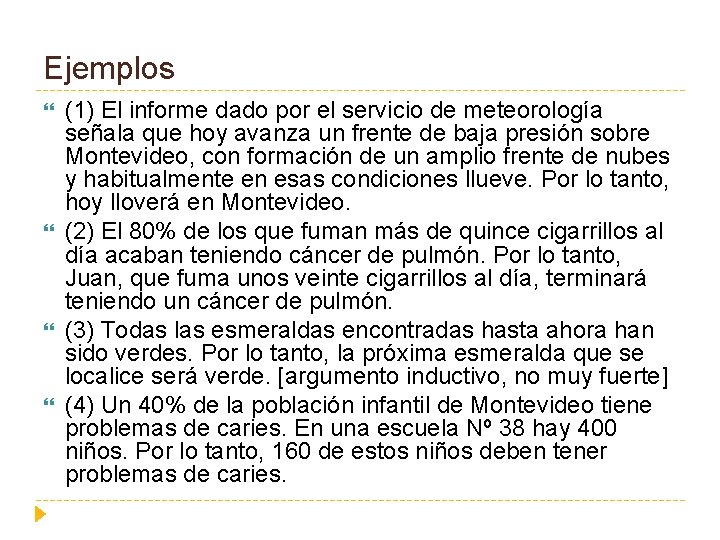 Ejemplos

(1) El informe dado por el servicio de meteorología señala que hoy avanza un frente de baja presión sobre Montevideo, con formación de un amplio frente de nubes y habitualmente en esas condiciones llueve. Por lo tanto, hoy lloverá en Montevideo.

(2) El 80% de los que fuman más de quince cigarrillos al día acaban teniendo cáncer de pulmón. Por lo tanto, Juan, que fuma unos veinte cigarrillos al día, terminará teniendo un cáncer de pulmón.

(3) Todas las esmeraldas encontradas hasta ahora han sido verdes. Por lo tanto, la próxima esmeralda que se localice será verde. [argumento inductivo, no muy fuerte]

(4) Un 40% de la población infantil de Montevideo tiene problemas de caries. En una escuela Nº 38 hay 400 niños. Por lo tanto, 160 de estos niños deben tener problemas de caries.